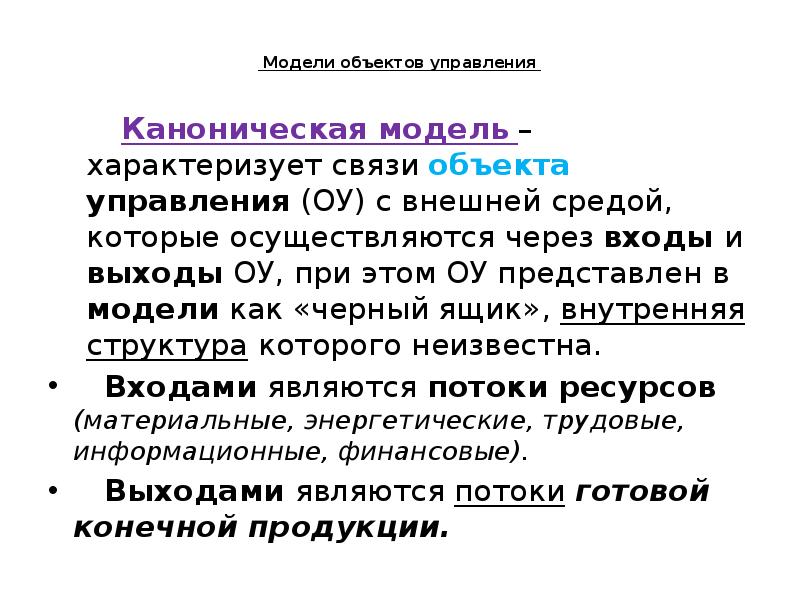 Модели объектов управления

Каноническая модель – характеризует связи объекта управления (ОУ) с внешней средой, которые осуществляются через входы и выходы ОУ, при этом ОУ представлен в модели как «черный ящик», внутренняя структура которого неизвестна.

• Входами являются потоки ресурсов (материальные, энергетические, трудовые, информационные, финансовые).

• Выходами являются потоки готовой конечной продукции.